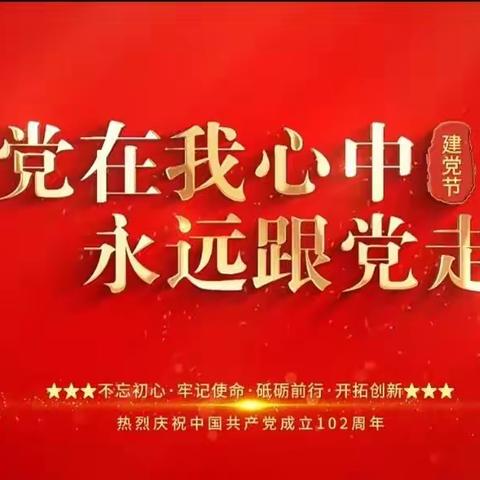 党在我心中
建党节
永远跟党走

★★★不忘初心·牢记使命·砥砺前行·开拓创新★★★

热烈庆祝中国共产党成立102周年